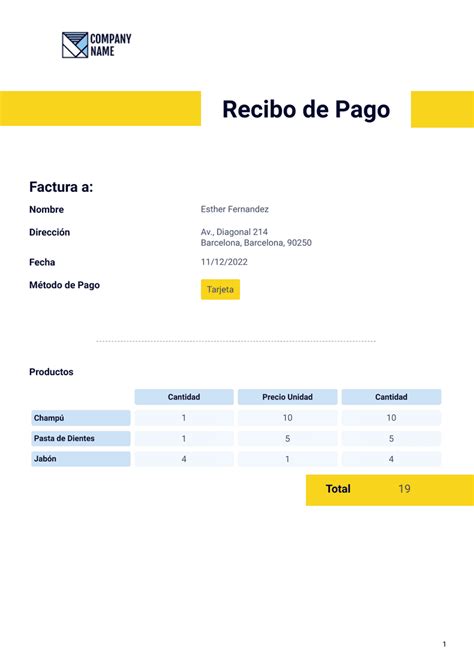 COMPANY NAME

Recibo de Pago

Factura a:

Nombre Esther Fernandez

Dirección Av., Diagonal 214
Barcelona, Barcelona, 90250

Fecha 11/12/2022

Método de Pago Tarjeta

Productos

| | Cantidad | Precio Unidad | Cantidad |
|---|---|---|---|
| Champú | 1 | 10 | 10 |
| Pasta de Dientes | 1 | 5 | 5 |
| Jabón | 4 | 1 | 4 |

Total 19

1